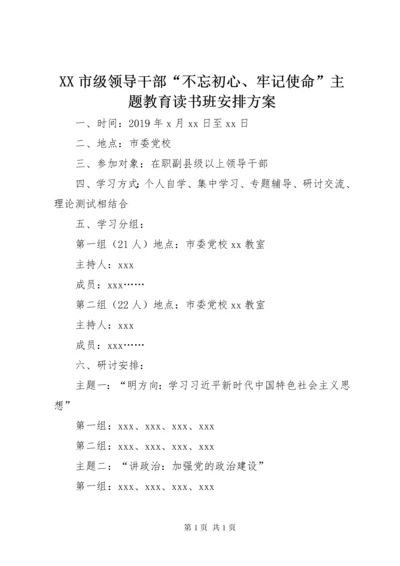 XX 市级领导干部“不忘初心、牢记使命”主题教育读书班安排方案

一、时间：2019 年 x 月 xx 日至 xx 日

二、地点：市委党校

三、参加对象：在职副县级以上领导干部

四、学习方式：个人自学、集中学习、专题辅导、研讨交流、理论测试相结合

五、学习分组：

第一组（21 人）地点：市委党校 xx 教室

主持人：xxx

成员：xxx……

第二组（22 人）地点：市委党校 xx 教室

主持人：xxx

成员：xxx……

六、研讨安排：

主题一：“明方向：学习习近平新时代中国特色社会主义思想”

第一组：xxx、xxx、xxx、xxx

第二组：xxx、xxx、xxx、xxx

主题二：“讲政治：加强党的政治建设”

第一组：xxx、xxx、xxx、xxx

第 1 页 共 1 页